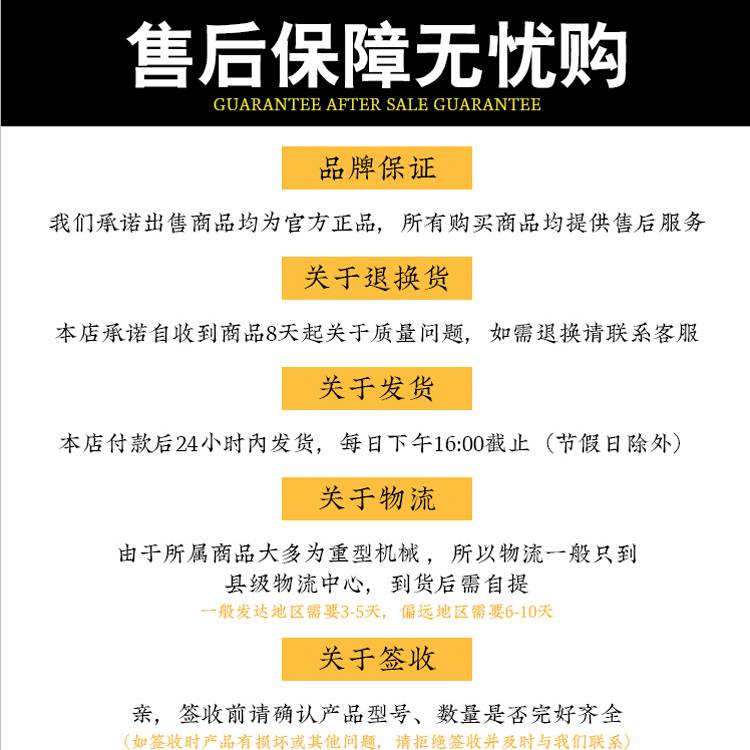 售后保障无忧购
GUARANTEE AFTER SALE GUARANTEE

品牌保证

我们承诺出售商品均为官方正品，所有购买商品均提供售后服务

关于退换货

本店承诺自收到商品8天起关于质量问题，如需退换请联系客服

关于发货

本店付款后24小时内发货，每日下午16:00截止（节假日除外）

关于物流

由于所属商品大多为重型机械，所以物流一般只到县级物流中心，到货后需自提

一般发达地区需要3-5天，偏远地区需要6-10天

关于签收

亲，签收前请确认产品型号、数量是否完好齐全

（如签收时产品有损坏或其他问题，请拒绝签收并及时与我们联系）